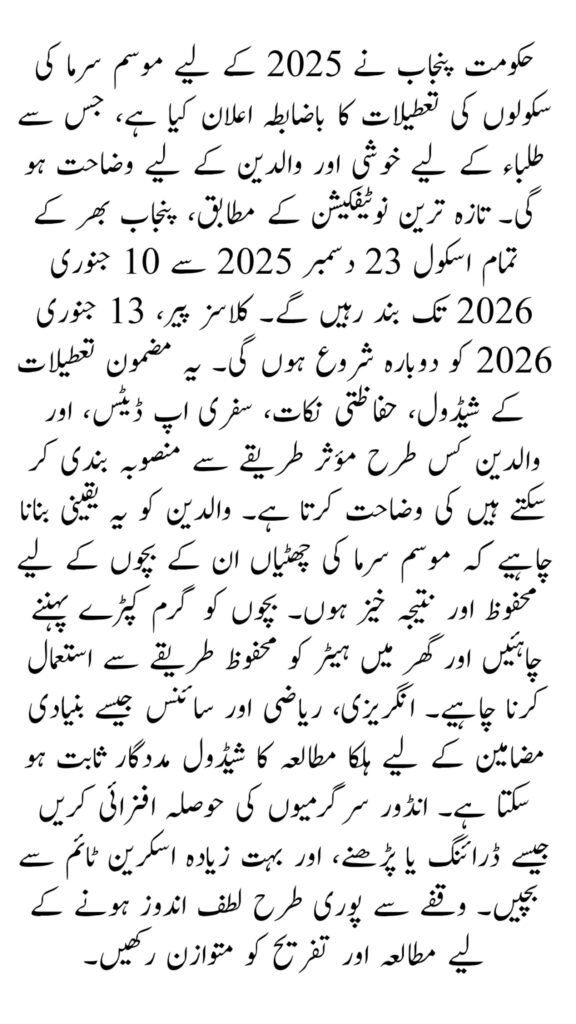 حکومت پنجاب نے 2025 کے لیے موسم سرما کی سکولوں کی تعطیلات کا باضابطہ اعلان کیا ہے، جس سے طلباء کے لیے خوشی اور والدین کے لیے وضاحت ہو گی۔ تازہ ترین نوٹیفکیشن کے مطابق، پنجاب بھر کے تمام اسکول 23 دسمبر 2025 سے 10 جنوری 2026 تک بند رہیں گے۔ کلاسز پیر، 13 جنوری 2026 کو دوبارہ شروع ہوں گی۔ یہ مضمون تعطیلات کے شیڈول، حفاظتی نکات، سفری اپ ڈیٹس، اور والدین کس طرح مؤثر طریقے سے منصوبہ بندی کر سکتے ہیں کی وضاحت کرتا ہے۔ والدین کو یہ یقینی بنانا چاہیے کہ موسم سرما کی چھٹیاں ان کے بچوں کے لیے محفوظ اور نتیجہ خیز ہوں۔ بچوں کو گرم کپڑے پہننے چاہئیں اور گھر میں ہیٹر کو محفوظ طریقے سے استعمال کرنا چاہیے۔ انگریزی، ریاضی اور سائنس جیسے بنیادی مضامین کے لیے ہلکا مطالعہ کا شیڈول مددگار ثابت ہو سکتا ہے۔ انڈور سرگرمیوں کی حوصلہ افزائی کریں جیسے ڈرائنگ یا پڑھنے، اور بہت زیادہ اسکرین ٹائم سے بچیں۔ وقفے سے پوری طرح لطف اندوز ہونے کے لیے مطالعہ اور تفریح کو متوازن رکھیں۔